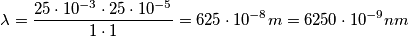 $\lambda = \frac{25 \cdot 10^{-3} \cdot 25 \cdot 10^{-5}}{1 \cdot 1} = 625 \cdot 10^{-8} m = 6250 \cdot 10^{-9} nm$